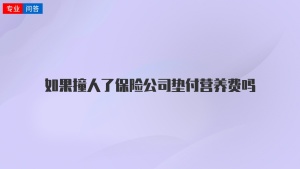 专业 问答

如果撞人了保险公司垫付营养费吗